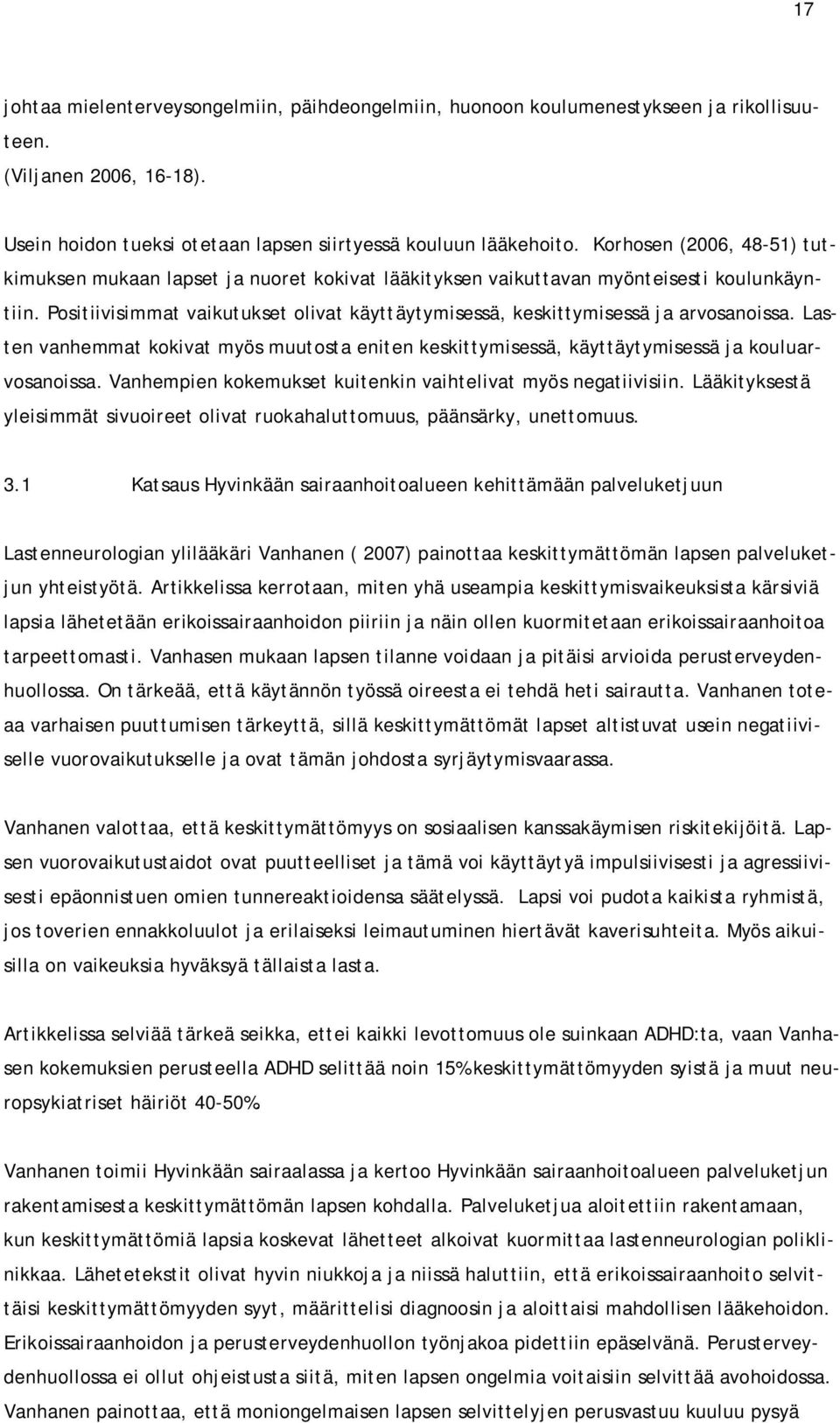 17

johtaa mielenterveysongelmiin, päihdeongelmiin, huonoon koulumenestykseen ja rikollisuuteen.
(Viljanen 2006, 16-18).

Usein hoidon tueksi otetaan lapsen siirtyessä kouluun lääkehoito. Korhosen (2006, 48-51) tutkimuksen mukaan lapset ja nuoret kokivat lääkityksen vaikuttavan myönteisesti koulunkäyntiin. Positiivisimmat vaikutukset olivat käyttäytymisessä, keskittymisessä ja arvosanoissa. Lasten vanhemmat kokivat myös muutosta eniten keskittymisessä, käyttäytymisessä ja kouluarvosanoissa. Vanhempien kokemukset kuitenkin vaihtelivat myös negatiivisiin. Lääkityksestä yleisimmät sivuoireet olivat ruokahaluttomuus, päänsärky, unettomuus.

3.1 Katsaus Hyvinkään sairaanhoitoalueen kehittämään palveluketjuun

Lastenneurologian ylilääkäri Vanhanen ( 2007) painottaa keskittymättömän lapsen palveluketjun yhteistyötä. Artikkelissa kerrotaan, miten yhä useampia keskittymisvaikeuksista kärsiviä lapsia lähetetään erikoissairaanhoidon piiriin ja näin ollen kuormitetaan erikoissairaanhoitoa tarpeettomasti. Vanhasen mukaan lapsen tilanne voidaan ja pitäisi arvioida perusterveydenhuollossa. On tärkeää, että käytännön työssä oireesta ei tehdä heti sairautta. Vanhanen toteaa varhaisen puuttumisen tärkeyttä, sillä keskittymättömät lapset altistuvat usein negatiiviselle vuorovaikutukselle ja ovat tämän johdosta syrjäytymisvaarassa.

Vanhanen valottaa, että keskittymättömyys on sosiaalisen kanssakäymisen riskitekijöitä. Lapsen vuorovaikutustaidot ovat puutteelliset ja tämä voi käyttäytyä impulsiivisesti ja agressiivisesti epäonnistuen omien tunnereaktioidensa säätelyssä. Lapsi voi pudota kaikista ryhmistä, jos toverien ennakkoluulot ja erilaiseksi leimautuminen hiertävät kaverisuhteita. Myös aikuisilla on vaikeuksia hyväksyä tällaista lasta.

Artikkelissa selviää tärkeä seikka, ettei kaikki levottomuus ole suinkaan ADHD:ta, vaan Vanhasen kokemuksien perusteella ADHD selittää noin 15% keskittymättömyyden syistä ja muut neuropsykiatriset häiriöt 40-50%.

Vanhanen toimii Hyvinkään sairaalassa ja kertoo Hyvinkään sairaanhoitoalueen palveluketjun rakentamisesta keskittymättömän lapsen kohdalla. Palveluketjua aloitettiin rakentamaan, kun keskittymättömiä lapsia koskevat lähetteet alkoivat kuormittaa lastenneurologian poliklinikkaa. Lähetetekstit olivat hyvin niukkoja ja niissä haluttiin, että erikoissairaanhoito selvittäisi keskittymättömyyden syyt, määrittelisi diagnoosin ja aloittaisi mahdollisen lääkehoidon. Erikoissairaanhoidon ja perusterveydenhuollon työnjakoa pidettiin epäselvänä. Perusterveydenhuollossa ei ollut ohjeistusta siitä, miten lapsen ongelmia voitaisiin selvittää avohoidossa. Vanhanen painottaa, että moniongelmaisen lapsen selvittelyjen perusvastuu kuuluu pysyä